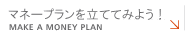 マネープランを立ててみよう！
MAKE A MONEY PLAN